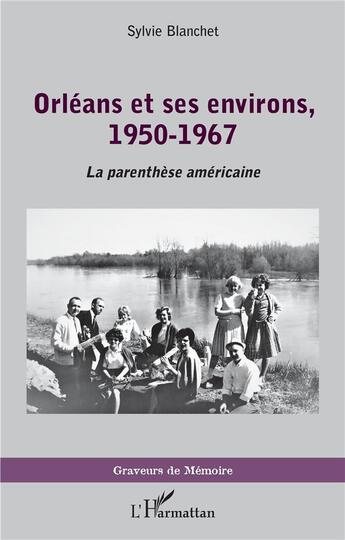 Sylvie Blanchet

Orléans et ses environs, 1950-1967

La parenthèse américaine

Graveurs de Mémoire

L'Harmattan